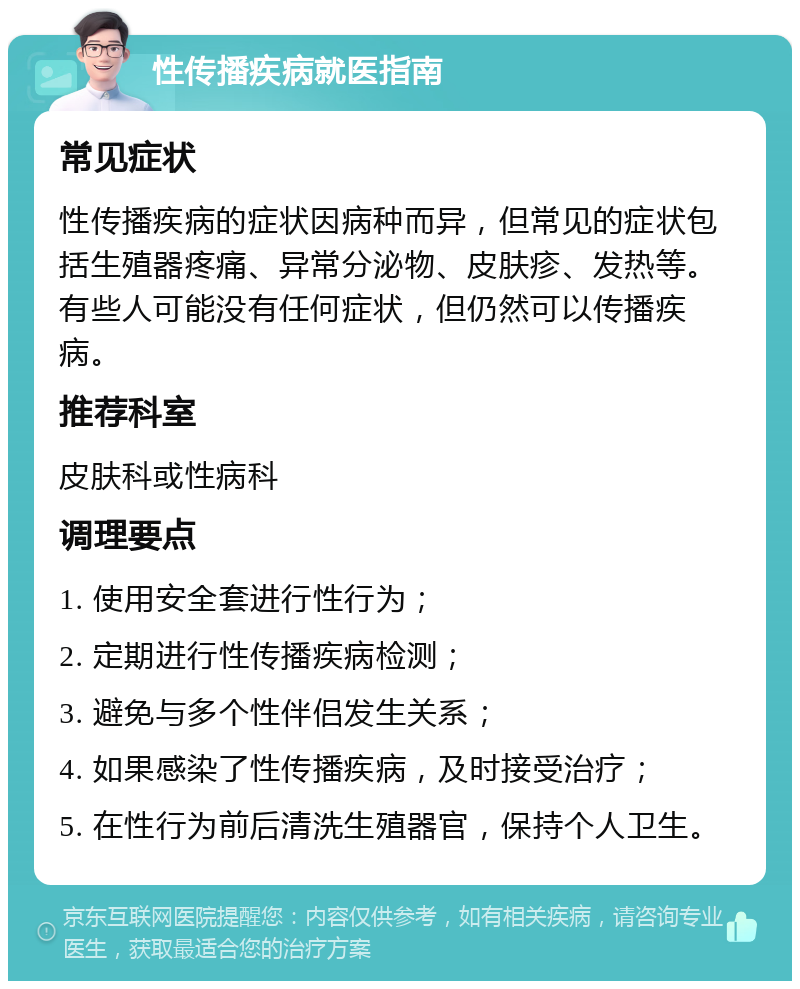 性传播疾病就医指南

常见症状

性传播疾病的症状因病种而异，但常见的症状包括生殖器疼痛、异常分泌物、皮肤疹、发热等。有些人可能没有任何症状，但仍然可以传播疾病。

推荐科室

皮肤科或性病科

调理要点

1. 使用安全套进行性行为；

2. 定期进行性传播疾病检测；

3. 避免与多个性伴侣发生关系；

4. 如果感染了性传播疾病，及时接受治疗；

5. 在性行为前后清洗生殖器官，保持个人卫生。

京东互联网医院提醒您：内容仅供参考，如有相关疾病，请咨询专业医生，获取最适合您的治疗方案